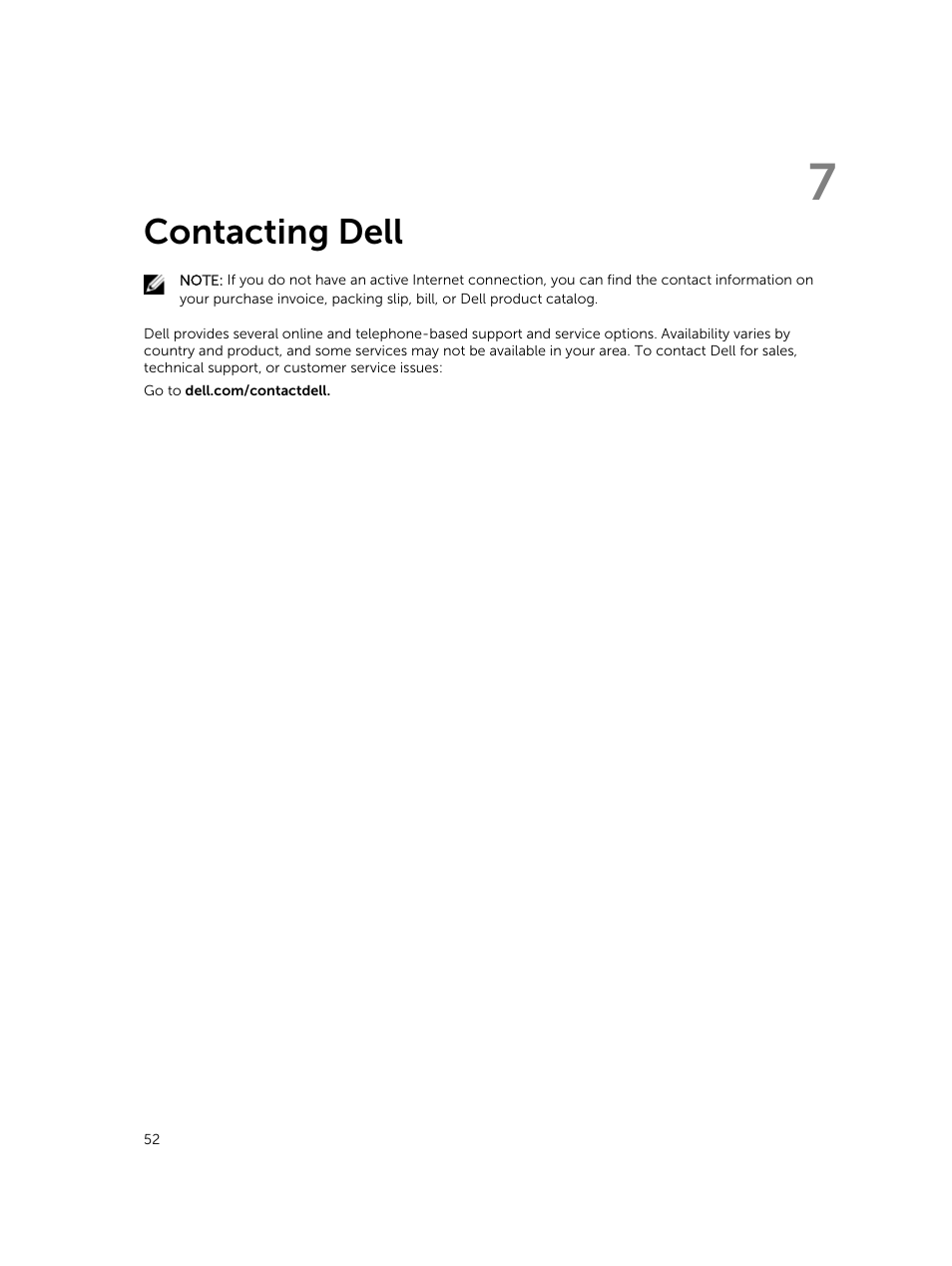 7

Contacting Dell

NOTE: If you do not have an active Internet connection, you can find the contact information on your purchase invoice, packing slip, bill, or Dell product catalog.

Dell provides several online and telephone-based support and service options. Availability varies by country and product, and some services may not be available in your area. To contact Dell for sales, technical support, or customer service issues:

Go to dell.com/contactdell.

52